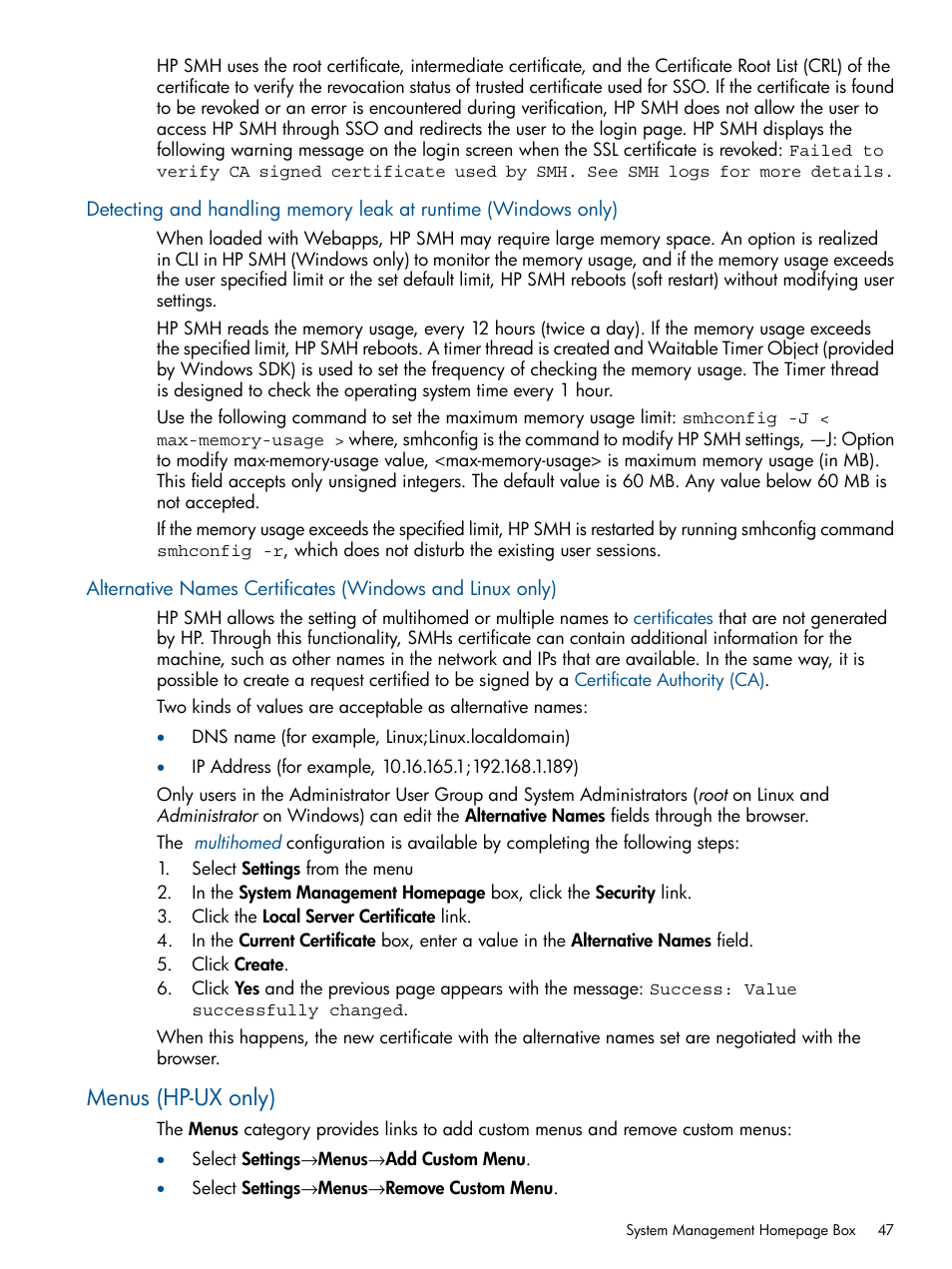 HP SMH uses the root certificate, intermediate certificate, and the Certificate Root List (CRL) of the certificate to verify the revocation status of trusted certificate used for SSO. If the certificate is found to be revoked or an error is encountered during verification, HP SMH does not allow the user to access HP SMH through SSO and redirects the user to the login page. HP SMH displays the following warning message on the login screen when the SSL certificate is revoked: Failed to verify CA signed certificate used by SMH. See SMH logs for more details.

Detecting and handling memory leak at runtime (Windows only)

When loaded with Webapps, HP SMH may require large memory space. An option is realized in CLI in HP SMH (Windows only) to monitor the memory usage, and if the memory usage exceeds the user specified limit or the set default limit, HP SMH reboots (soft restart) without modifying user settings.

HP SMH reads the memory usage, every 12 hours (twice a day). If the memory usage exceeds the specified limit, HP SMH reboots. A timer thread is created and Waitable Timer Object (provided by Windows SDK) is used to set the frequency of checking the memory usage. The Timer thread is designed to check the operating system time every 1 hour.

Use the following command to set the maximum memory usage limit: smhconfig -J < max-memory-usage > where, smhconfig is the command to modify HP SMH settings, —J: Option to modify max-memory-usage value, <max-memory-usage> is maximum memory usage (in MB). This field accepts only unsigned integers. The default value is 60 MB. Any value below 60 MB is not accepted.

If the memory usage exceeds the specified limit, HP SMH is restarted by running smhconfig command smhconfig -r, which does not disturb the existing user sessions.

Alternative Names Certificates (Windows and Linux only)

HP SMH allows the setting of multihomed or multiple names to certificates that are not generated by HP. Through this functionality, SMHs certificate can contain additional information for the machine, such as other names in the network and IPs that are available. In the same way, it is possible to create a request certified to be signed by a Certificate Authority (CA).

Two kinds of values are acceptable as alternative names:

• DNS name (for example, Linux;Linux.localdomain)

• IP Address (for example, 10.16.165.1;192.168.1.189)

Only users in the Administrator User Group and System Administrators (root on Linux and Administrator on Windows) can edit the Alternative Names fields through the browser.

The multihomed configuration is available by completing the following steps:

1. Select Settings from the menu
2. In the System Management Homepage box, click the Security link.
3. Click the Local Server Certificate link.
4. In the Current Certificate box, enter a value in the Alternative Names field.
5. Click Create.
6. Click Yes and the previous page appears with the message: Success: Value successfully changed.

When this happens, the new certificate with the alternative names set are negotiated with the browser.

Menus (HP-UX only)

The Menus category provides links to add custom menus and remove custom menus:

• Select Settings→Menus→Add Custom Menu.

• Select Settings→Menus→Remove Custom Menu.

System Management Homepage Box 47